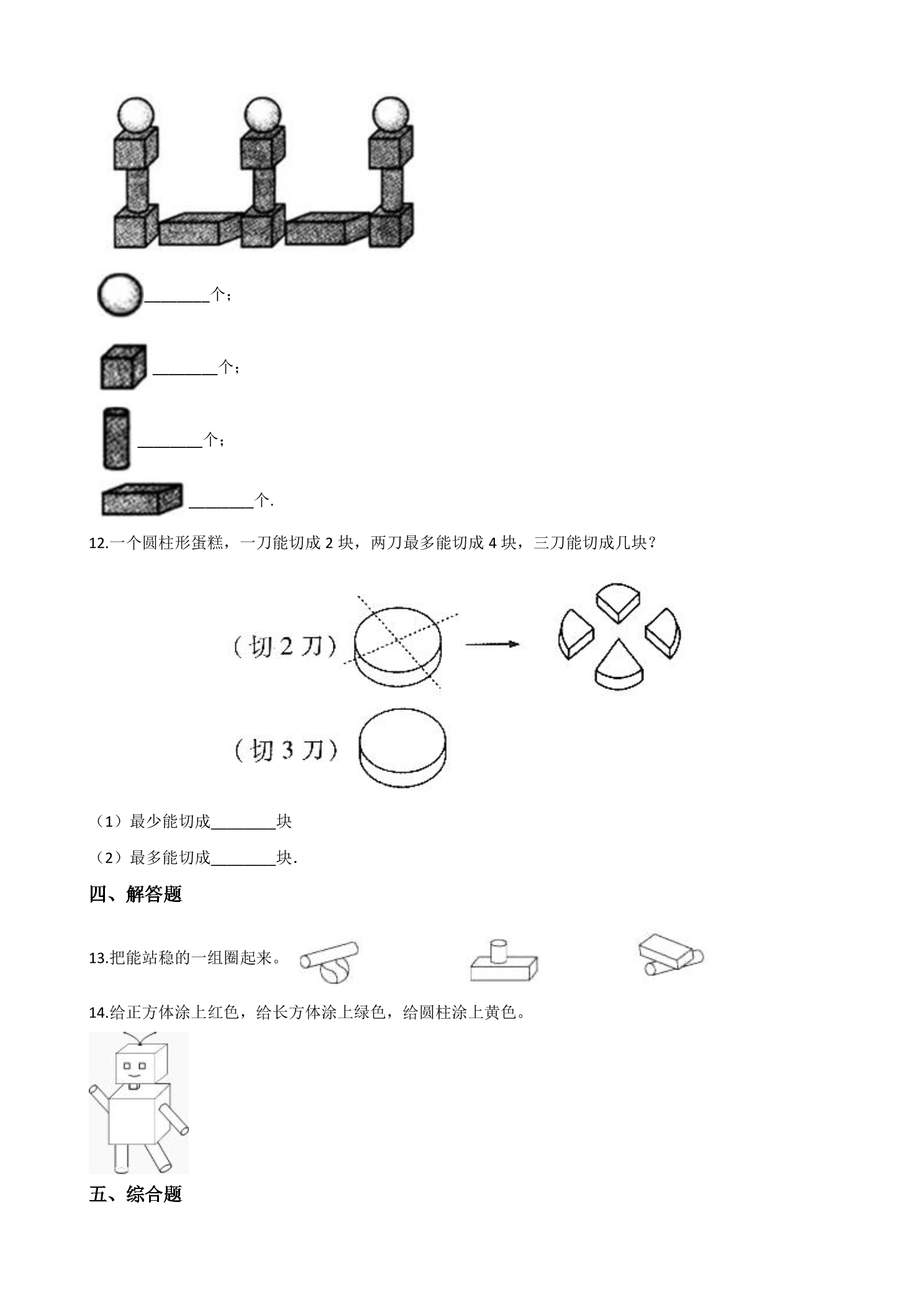 ____个；

____个；

____个；

____个.

12.一个圆柱形蛋糕，一刀能切成2块，两刀最多能切成4块，三刀能切成几块？

（切2刀）

（切3刀）

（1）最少能切成____块

（2）最多能切成____块.

四、解答题

13.把能站稳的一组圈起来。

14.给正方体涂上红色，给长方体涂上绿色，给圆柱涂上黄色。

五、综合题